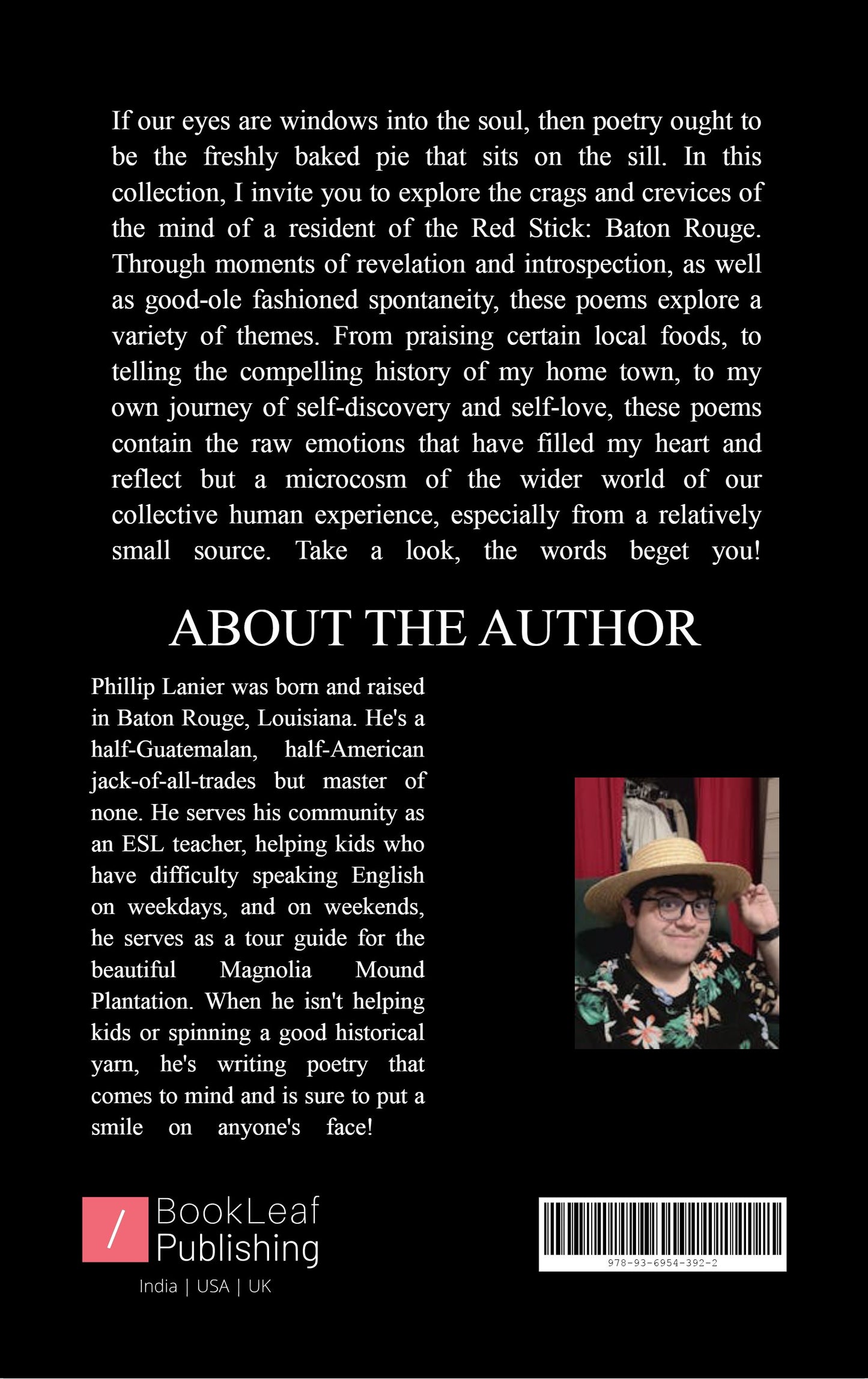 If our eyes are windows into the soul, then poetry ought to be the freshly baked pie that sits on the sill. In this collection, I invite you to explore the crags and crevices of the mind of a resident of the Red Stick: Baton Rouge. Through moments of revelation and introspection, as well as good-ole fashioned spontaneity, these poems explore a variety of themes. From praising certain local foods, to telling the compelling history of my home town, to my own journey of self-discovery and self-love, these poems contain the raw emotions that have filled my heart and reflect but a microcosm of the wider world of our collective human experience, especially from a relatively small source. Take a look, the words beget you!

ABOUT THE AUTHOR

Phillip Lanier was born and raised in Baton Rouge, Louisiana. He's a half-Guatemalan, half-American jack-of-all-trades but master of none. He serves his community as an ESL teacher, helping kids who have difficulty speaking English on weekdays, and on weekends, he serves as a tour guide for the beautiful Magnolia Mound Plantation. When he isn't helping kids or spinning a good historical yarn, he's writing poetry that comes to mind and is sure to put a smile on anyone's face!

/ BookLeaf Publishing
India | USA | UK

978-93-6954-392-2